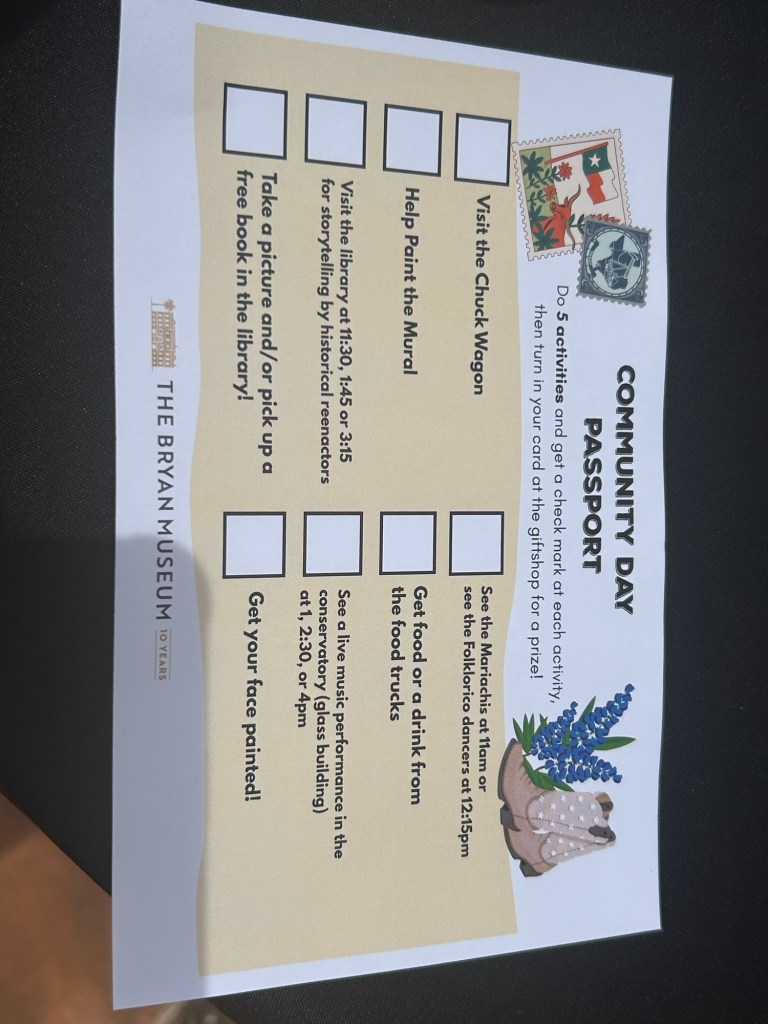 COMMUNITY DAY PASSPORT

Do 5 activities and get a check mark at each activity, then turn in your card at the giftshop for a prize!

☐ Visit the Chuck Wagon

☐ Help Paint the Mural

☐ Visit the library at 11:30, 1:45 or 3:15 for storytelling by historical reenactors

☐ Take a picture and/or pick up a free book in the library!

☐ See the Mariachis at 11am or see the Folklorico dancers at 12:15pm

☐ Get food or a drink from the food trucks

☐ See a live music performance in the conservatory (glass building) at 1, 2:30, or 4pm

☐ Get your face painted!

THE BRYAN MUSEUM 10 YEARS